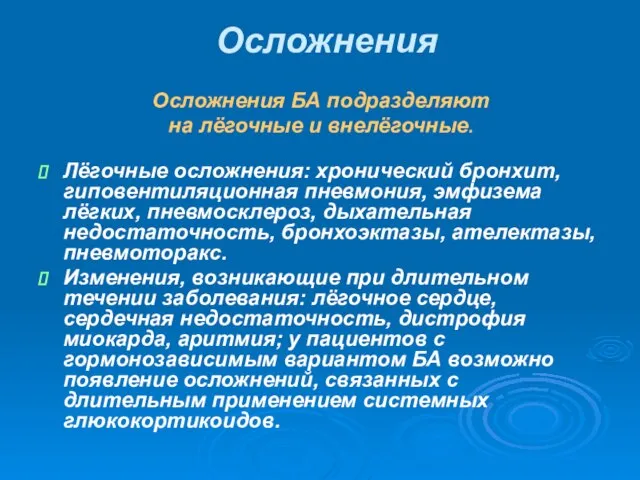 Осложнения

Осложнения БА подразделяют на лёгочные и внелёгочные.

Лёгочные осложнения: хронический бронхит, гиповентиляционная пневмония, эмфизема лёгких, пневмосклероз, дыхательная недостаточность, бронхоэктазы, ателектазы, пневмоторакс.

Изменения, возникающие при длительном течении заболевания: лёгочное сердце, сердечная недостаточность, дистрофия миокарда, аритмия; у пациентов с гормонозависимым вариантом БА возможно появление осложнений, связанных с длительным применением системных глюкокортикоидов.